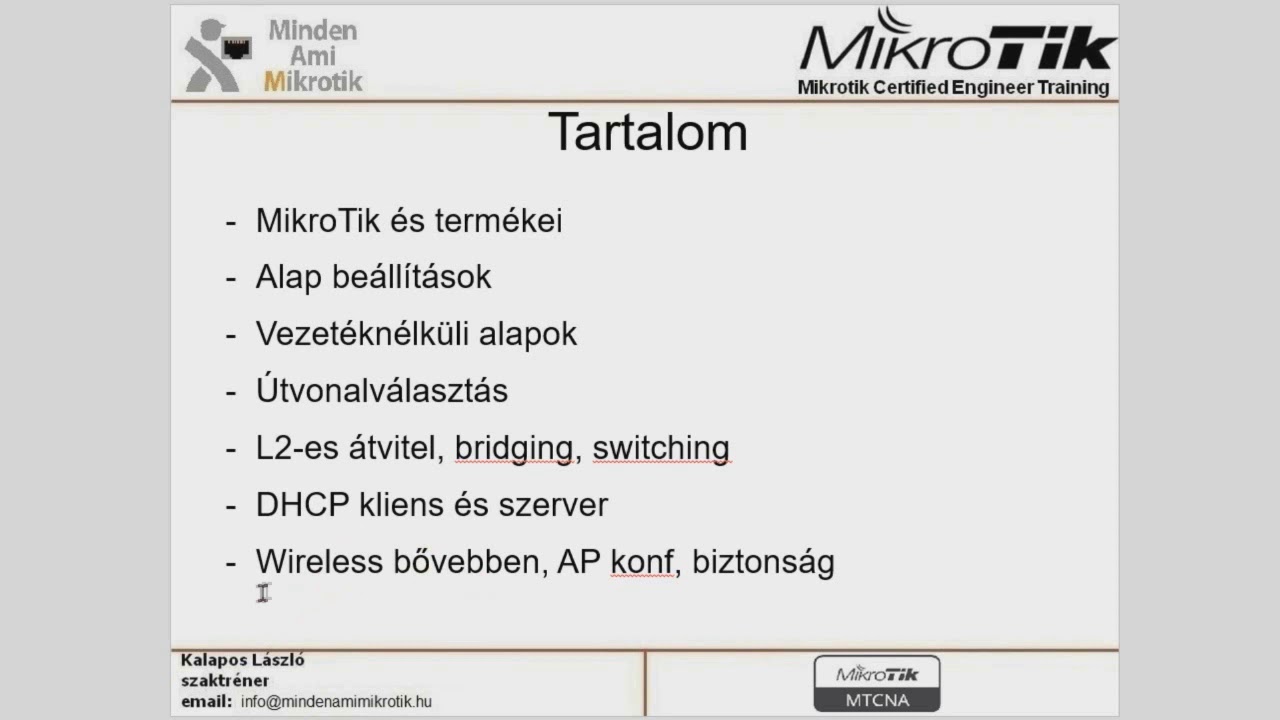 Minden
Ami
Mikrotik

MikroTik
Mikrotik Certified Engineer Training

Tartalom

- MikroTik és termékei
- Alap beállítások
- Vezetéknélküli alapok
- Útvonalválasztás
- L2-es átvitel, bridging, switching
- DHCP kliens és szerver
- Wireless bővebben, AP konf, biztonság

Kalapos László
szaktréner
email: info@mindenamimikrotik.hu

MikroTik
MTCNA